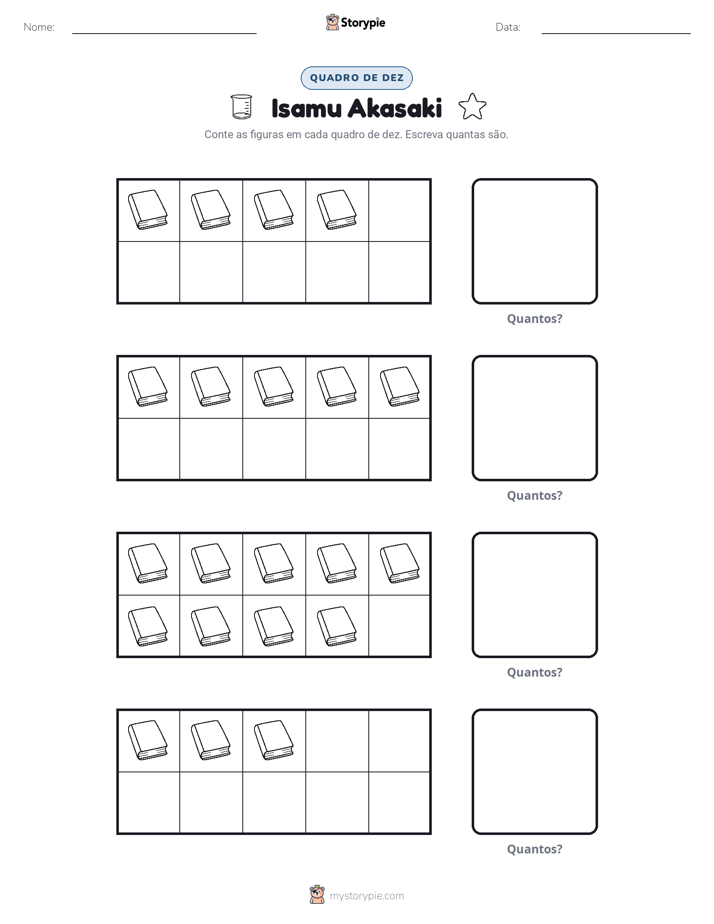 Nome: ____ Storypie Data: ____

QUADRO DE DEZ

Isamu Akasaki

Conte as figuras em cada quadro de dez. Escreva quantas são.

Quantos?

Quantos?

Quantos?

Quantos?

mystorypie.com